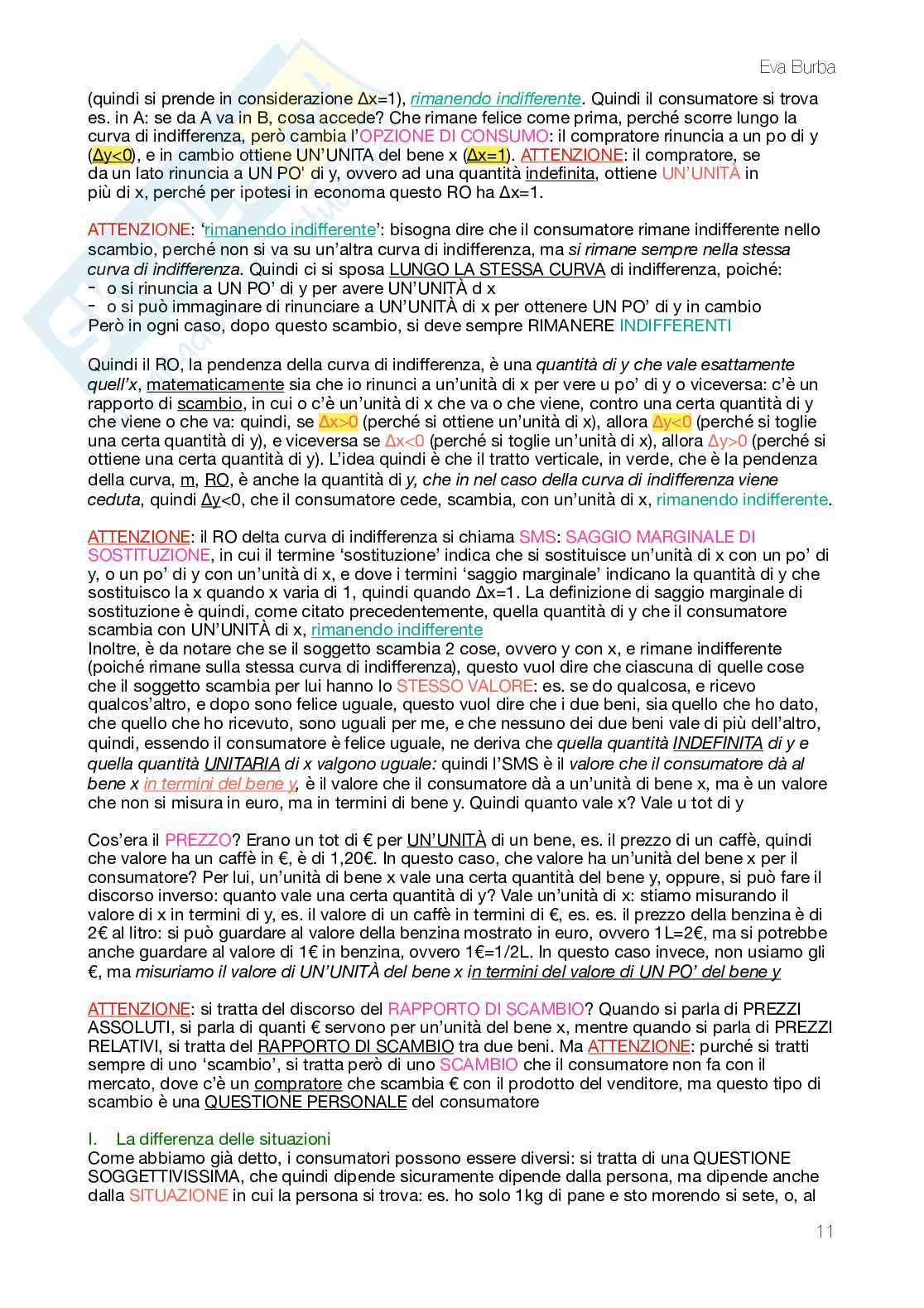 Eva Burba

(quindi si prende in considerazione Δx=1), rimanendo indifferente. Quindi il consumatore si trova es. in A: se da A va in B, cosa accede? Che rimane felice come prima, perché scorre lungo la curva di indifferenza, però cambia l'OPZIONE DI CONSUMO: il compratore rinuncia a un po di y (Δy<0), e in cambio ottiene UN'UNITA del bene x (Δx=1). ATTENZIONE: il compratore, se da un lato rinuncia a UN PO' di y, ovvero ad una quantità indefinita, ottiene UN'UNITÀ in più di x, perché per ipotesi in economa questo RO ha Δx=1.

ATTENZIONE: 'rimanendo indifferente': bisogna dire che il consumatore rimane indifferente nello scambio, perché non si va su un'altra curva di indifferenza, ma si rimane sempre nella stessa curva di indifferenza. Quindi ci si sposa LUNGO LA STESSA CURVA di indifferenza, poiché:
- o si rinuncia a UN PO' di y per avere UN'UNITÀ d x
- o si può immaginare di rinunciare a UN'UNITÀ di x per ottenere UN PO' di y in cambio
Però in ogni caso, dopo questo scambio, si deve sempre RIMANERE INDIFFERENTI

Quindi il RO, la pendenza della curva di indifferenza, è una quantità di y che vale esattamente quell'x, matematicamente sia che io rinunci a un'unità di x per vere u po' di y o viceversa: c'è un rapporto di scambio, in cui o c'è un'unità di x che va o che viene, contro una certa quantità di y che viene o che va: quindi, se Δx>0 (perché si ottiene un'unità di x), allora Δy<0 (perché si toglie una certa quantità di y), e viceversa se Δx<0 (perché si toglie un'unità di x), allora Δy>0 (perché si ottiene una certa quantità di y). L'idea quindi è che il tratto verticale, in verde, che è la pendenza della curva, m, RO, è anche la quantità di y, che in nel caso della curva di indifferenza viene ceduta, quindi Δy<0, che il consumatore cede, scambia, con un'unità di x, rimanendo indifferente.

ATTENZIONE: il RO delta curva di indifferenza si chiama SMS: SAGGIO MARGINALE DI SOSTITUZIONE, in cui il termine 'sostituzione' indica che si sostituisce un'unità di x con un po' di y, o un po' di y con un'unità di x, e dove i termini 'saggio marginale' indicano la quantità di y che sostituisco la x quando x varia di 1, quindi quando Δx=1. La definizione di saggio marginale di sostituzione è quindi, come citato precedentemente, quella quantità di y che il consumatore scambia con UN'UNITÀ di x, rimanendo indifferente
Inoltre, è da notare che se il soggetto scambia 2 cose, ovvero y con x, e rimane indifferente (poiché rimane sulla stessa curva di indifferenza), questo vuol dire che ciascuna di quelle cose che il soggetto scambia per lui hanno lo STESSO VALORE: es. se do qualcosa, e ricevo qualcos'altro, e dopo sono felice uguale, questo vuol dire che i due beni, sia quello che ho dato, che quello che ho ricevuto, sono uguali per me, e che nessuno dei due beni vale di più dell'altro, quindi, essendo il consumatore è felice uguale, ne deriva che quella quantità INDEFINITA di y e quella quantità UNITARIA di x valgono uguale: quindi l'SMS è il valore che il consumatore dà al bene x in termini del bene y, è il valore che il consumatore dà a un'unità di bene x, ma è un valore che non si misura in euro, ma in termini di bene y. Quindi quanto vale x? Vale u tot di y

Cos'era il PREZZO? Erano un tot di € per UN'UNITÀ di un bene, es. il prezzo di un caffè, quindi che valore ha un caffè in €, è di 1,20€. In questo caso, che valore ha un'unità del bene x per il consumatore? Per lui, un'unità di bene x vale una certa quantità del bene y, oppure, si può fare il discorso inverso: quanto vale una certa quantità di y? Vale un'unità di x: stiamo misurando il valore di x in termini di y, es. il valore di un caffè in termini di €, es. es. il prezzo della benzina è di 2€ al litro: si può guardare al valore della benzina mostrato in euro, ovvero 1L=2€, ma si potrebbe anche guardare al valore di 1€ in benzina, ovvero 1€=1/2L. In questo caso invece, non usiamo gli €, ma misuriamo il valore di UN'UNITÀ del bene x in termini del valore di UN PO' del bene y

ATTENZIONE: si tratta del discorso del RAPPORTO DI SCAMBIO? Quando si parla di PREZZI ASSOLUTI, si parla di quanti € servono per un'unità del bene x, mentre quando si parla di PREZZI RELATIVI, si tratta del RAPPORTO DI SCAMBIO tra due beni. Ma ATTENZIONE: purché si tratti sempre di uno 'scambio', si tratta però di uno SCAMBIO che il consumatore non fa con il mercato, dove c'è un compratore che scambia € con il prodotto del venditore, ma questo tipo di scambio è una QUESTIONE PERSONALE del consumatore

I. La differenza delle situazioni
Come abbiamo già detto, i consumatori possono essere diversi: si tratta di una QUESTIONE SOGGETTIVISSIMA, che quindi dipende sicuramente dipende dalla persona, ma dipende anche dalla SITUAZIONE in cui la persona si trova: es. ho solo 1kg di pane e sto morendo si sete, o, al

11